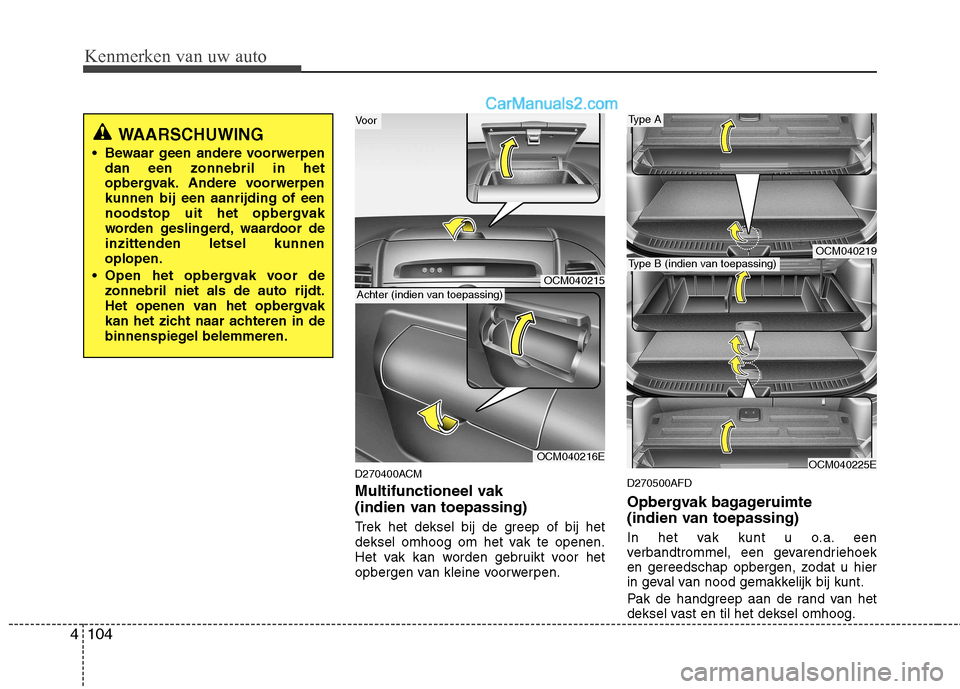 Kenmerken van uw auto

CarManuals2.com

WAARSCHUWING

• Bewaar geen andere voorwerpen dan een zonnebril in het opbergvak. Andere voorwerpen kunnen bij een aanrijding of een noodstop uit het opbergvak worden geslingerd, waardoor de inzittenden letsel kunnen oplopen.
• Open het opbergvak voor de zonnebril niet als de auto rijdt. Het openen van het opbergvak kan het zicht naar achteren in de binnenspiegel belemmeren.

Voor

OCM040215

Achter (indien van toepassing)

OCM040216E

D270400ACM

Multifunctioneel vak (indien van toepassing)

Trek het deksel bij de greep of bij het deksel omhoog om het vak te openen. Het vak kan worden gebruikt voor het opbergen van kleine voorwerpen.

Type A

OCM040219

Type B (indien van toepassing)

OCM040225E

D270500AFD

Opbergvak bagageruimte (indien van toepassing)

In het vak kunt u o.a. een verbandtrommel, een gevarendriehoek en gereedschap opbergen, zodat u hier in geval van nood gemakkelijk bij kunt.

Pak de handgreep aan de rand van het deksel vast en til het deksel omhoog.

4 104

carmanualsonline.info